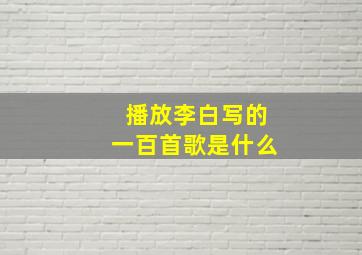 播放李白写的
一百首歌是什么